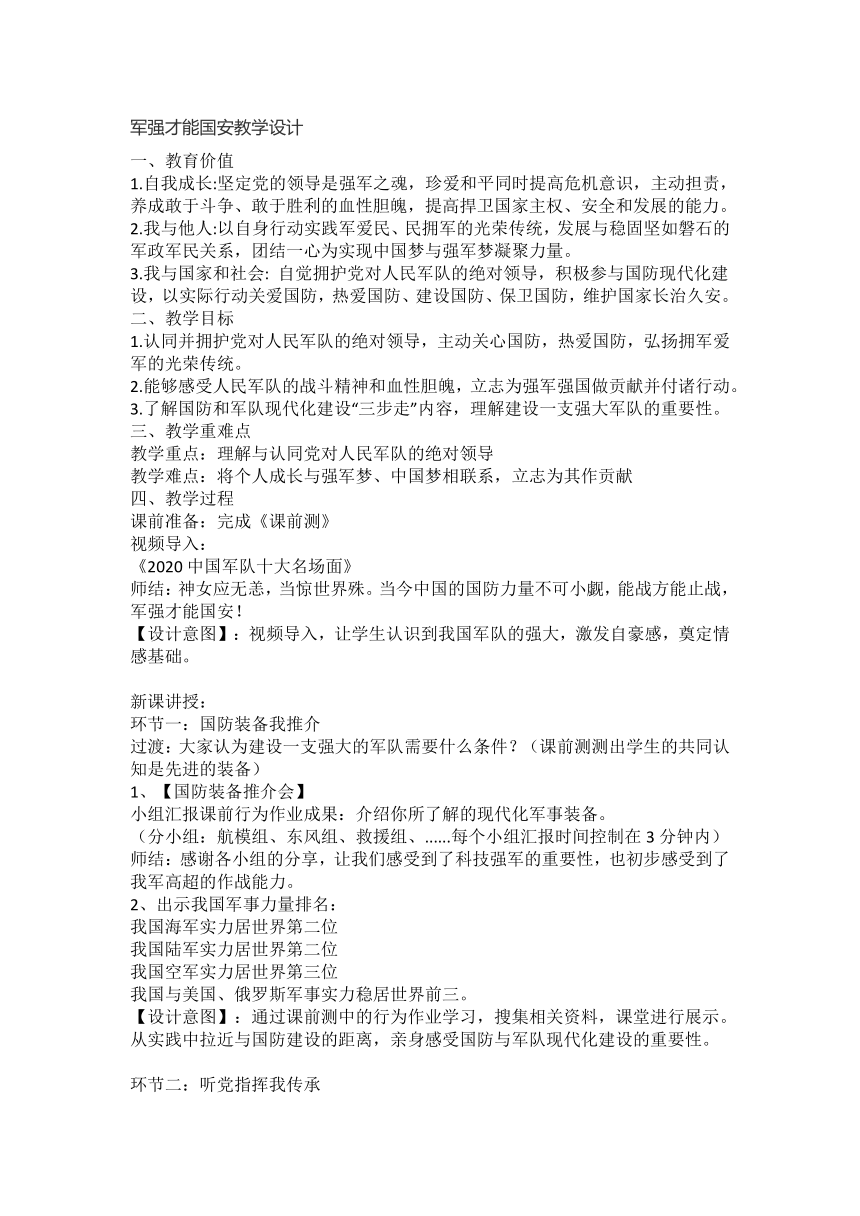 军强才能国安教学设计

一、教育价值

1.自我成长:坚定党的领导是强军之魂，珍爱和平同时提高危机意识，主动担责，养成敢于斗争、敢于胜利的血性胆魄，提高捍卫国家主权、安全和发展的能力。

2.我与他人:以自身行动实践军爱民、民拥军的光荣传统，发展与稳固坚如磐石的军政军民关系，团结一心为实现中国梦与强军梦凝聚力量。

3.我与国家和社会: 自觉拥护党对人民军队的绝对领导，积极参与国防现代化建设，以实际行动关爱国防，热爱国防、建设国防、保卫国防，维护国家长治久安。

二、教学目标

1.认同并拥护党对人民军队的绝对领导，主动关心国防，热爱国防，弘扬拥军爱军的光荣传统。

2.能够感受人民军队的战斗精神和血性胆魄，立志为强军强国做贡献并付诸行动。

3.了解国防和军队现代化建设“三步走”内容，理解建设一支强大军队的重要性。

三、教学重难点

教学重点：理解与认同党对人民军队的绝对领导

教学难点：将个人成长与强军梦、中国梦相联系，立志为其作贡献

四、教学过程

课前准备：完成《课前测》

视频导入：

《2020 中国军队十大名场面》

师结：神女应无恙，当惊世界殊。当今中国的国防力量不可小觑，能战方能止战，军强才能国安！

【设计意图】：视频导入，让学生认识到我国军队的强大，激发自豪感，奠定情感基础。

新课讲授：

环节一：国防装备我推介

过渡：大家认为建设一支强大的军队需要什么条件？（课前测测出学生的共同认知是先进的装备）

1、【国防装备推介会】

小组汇报课前行为作业成果：介绍你所了解的现代化军事装备。

（分小组：航模组、东风组、救援组、......每个小组汇报时间控制在 3 分钟内）

师结：感谢各小组的分享，让我们感受到了科技强军的重要性，也初步感受到了我军高超的作战能力。

2、出示我国军事力量排名：

我国海军实力居世界第二位

我国陆军实力居世界第二位

我国空军实力居世界第三位

我国与美国、俄罗斯军事实力稳居世界前三。

【设计意图】：通过课前测中的行为作业学习，搜集相关资料，课堂进行展示。从实践中拉近与国防建设的距离，亲身感受国防与军队现代化建设的重要性。

环节二：听党指挥我传承